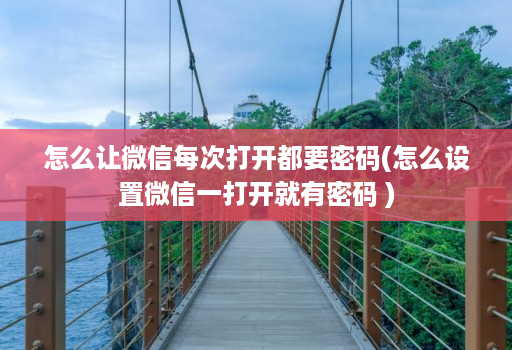 怎么让微信每次打开都要密码(怎么设置微信一打开就有密码 )